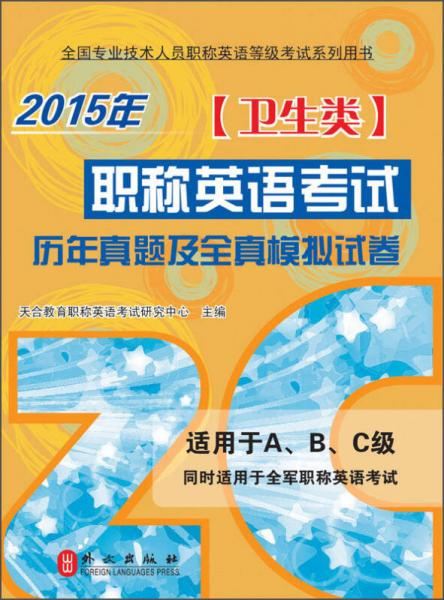 全国专业技术人员职称英语等级考试系列用书

2015年

【卫生类】

职称英语考试

历年真题及全真模拟试卷

天合教育职称英语考试研究中心　主编

适用于A、B、C级

同时适用于全军职称英语考试

外文出版社
FOREIGN LANGUAGES PRESS